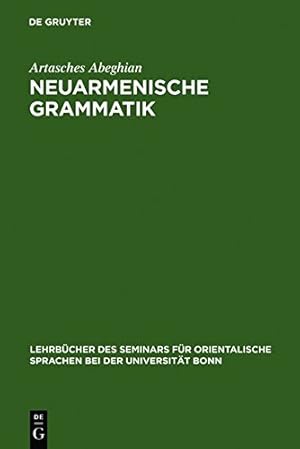 DE GRUYTER

Artasches Abeghian

NEUARMENISCHE GRAMMATIK

LEHRBÜCHER DES SEMINARS FÜR ORIENTALISCHE SPRACHEN BEI DER UNIVERSITÄT BONN

DE G